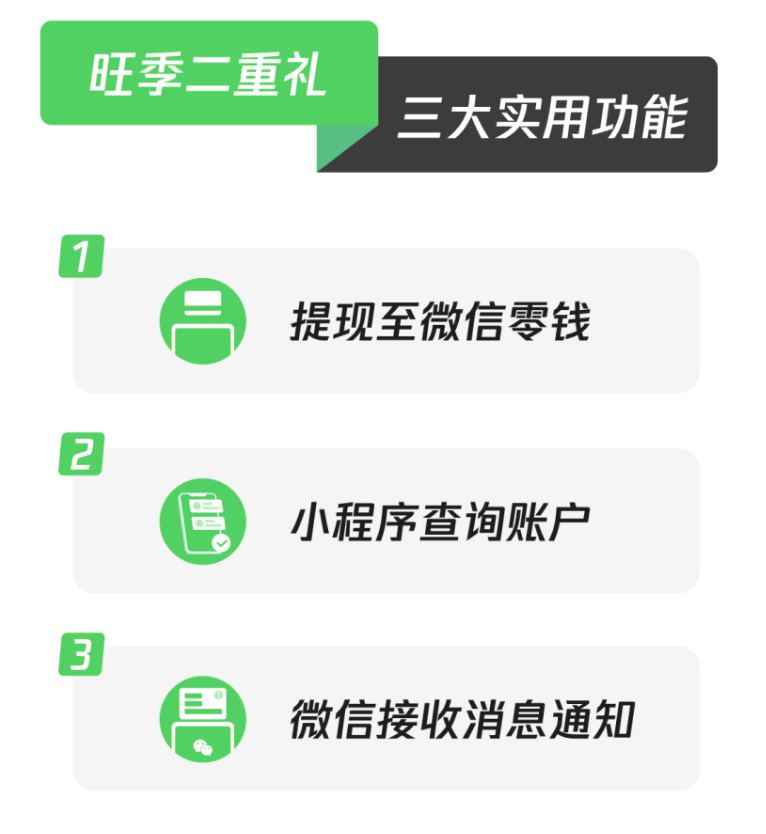 旺季二重礼

三大实用功能

1

提现至微信零钱

2

小程序查询账户

3

微信接收消息通知